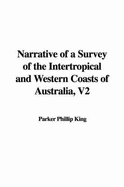 Narrative of a Survey of the Intertropical and Western Coasts of Australia, V2

Parker Phillip King